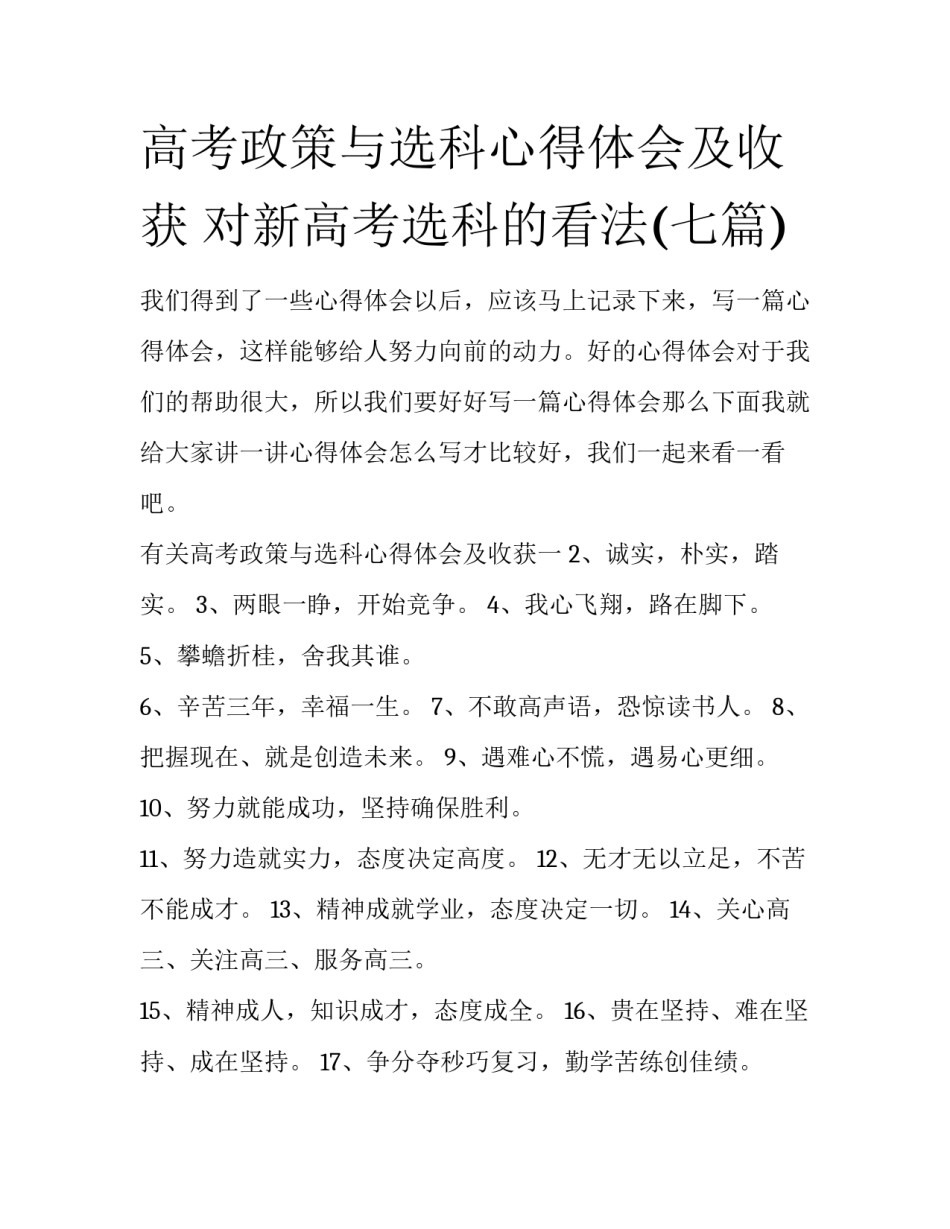 高考政策与选科心得体会及收获 对新高考选科的看法(七篇)

我们得到了一些心得体会以后，应该马上记录下来，写一篇心得体会，这样能够给人努力向前的动力。好的心得体会对于我们的帮助很大，所以我们要好好写一篇心得体会那么下面我就给大家讲一讲心得体会怎么写才比较好，我们一起来看一看吧。

有关高考政策与选科心得体会及收获一 2、诚实，朴实，踏实。 3、两眼一睁，开始竞争。 4、我心飞翔，路在脚下。

5、攀蟾折桂，舍我其谁。

6、辛苦三年，幸福一生。 7、不敢高声语，恐惊读书人。 8、把握现在、就是创造未来。 9、遇难心不慌，遇易心更细。

10、努力就能成功，坚持确保胜利。

11、努力造就实力，态度决定高度。 12、无才无以立足，不苦不能成才。 13、精神成就学业，态度决定一切。 14、关心高三、关注高三、服务高三。

15、精神成人，知识成才，态度成全。 16、贵在坚持、难在坚持、成在坚持。 17、争分夺秒巧复习，勤学苦练创佳绩。